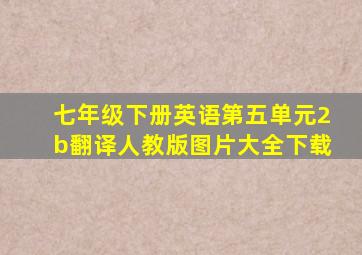 七年级下册英语第五单元2b翻译人教版图片大全下载